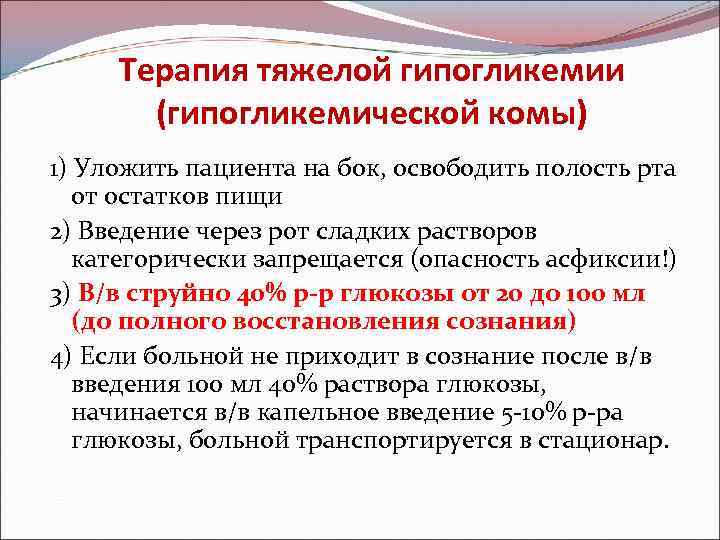 Терапия тяжелой гипогликемии (гипогликемической комы)

1) Уложить пациента на бок, освободить полость рта от остатков пищи

2) Введение через рот сладких растворов категорически запрещается (опасность асфиксии!)

3) В/в струйно 40% р-р глюкозы от 20 до 100 мл (до полного восстановления сознания)

4) Если больной не приходит в сознание после в/в введения 100 мл 40% раствора глюкозы, начинается в/в капельное введение 5-10% р-ра глюкозы, больной транспортируется в стационар.